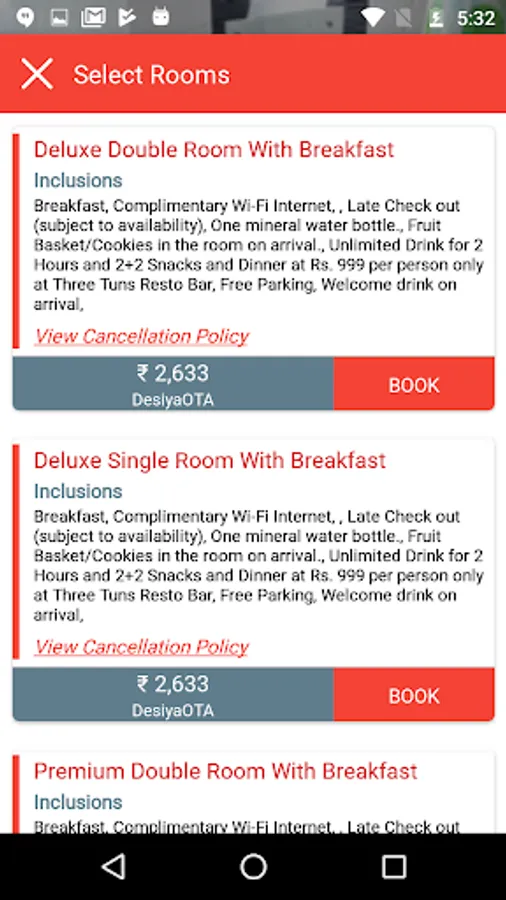 5:32

Select Rooms

Deluxe Double Room With Breakfast
Inclusions
Breakfast, Complimentary Wi-Fi Internet, , Late Check out (subject to availability), One mineral water bottle., Fruit Basket/Cookies in the room on arrival., Unlimited Drink for 2 Hours and 2+2 Snacks and Dinner at Rs. 999 per person only at Three Tuns Resto Bar, Free Parking, Welcome drink on arrival,
View Cancellation Policy
₹ 2,633
DesiyaOTA
BOOK

Deluxe Single Room With Breakfast
Inclusions
Breakfast, Complimentary Wi-Fi Internet, , Late Check out (subject to availability), One mineral water bottle., Fruit Basket/Cookies in the room on arrival., Unlimited Drink for 2 Hours and 2+2 Snacks and Dinner at Rs. 999 per person only at Three Tuns Resto Bar, Free Parking, Welcome drink on arrival,
View Cancellation Policy
₹ 2,633
DesiyaOTA
BOOK

Premium Double Room With Breakfast
Inclusions
Breakfast, Complimentary Wi-Fi Internet, , Late Check out